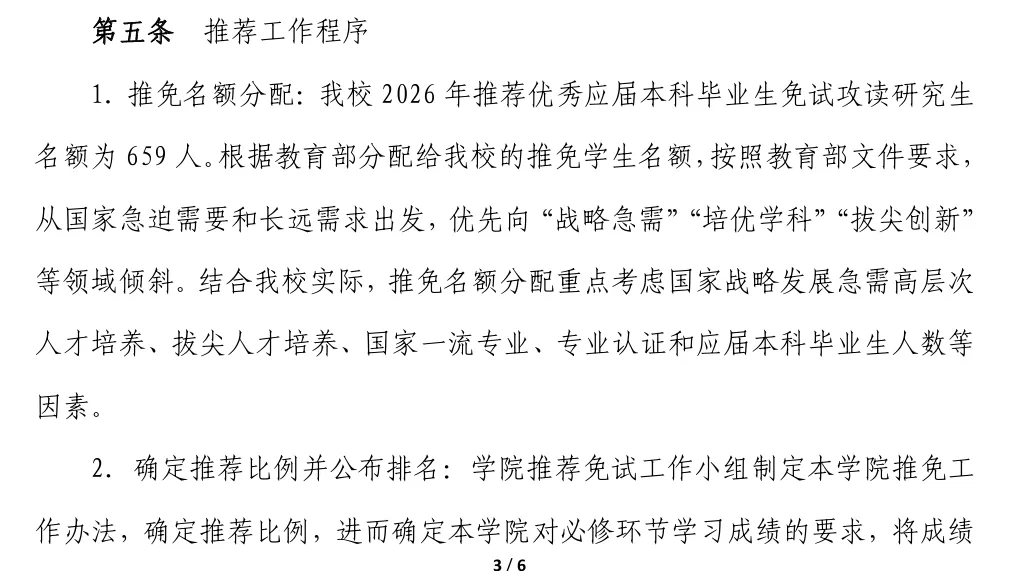 第五条　推荐工作程序

1. 推免名额分配：我校 2026 年推荐优秀应届本科毕业生免试攻读研究生名额为 659 人。根据教育部分配给我校的推免学生名额，按照教育部文件要求，从国家急迫需要和长远需求出发，优先向“战略急需”“培优学科”“拔尖创新”等领域倾斜。结合我校实际，推免名额分配重点考虑国家战略发展急需高层次人才培养、拔尖人才培养、国家一流专业、专业认证和应届本科毕业生人数等因素。

2. 确定推荐比例并公布排名：学院推荐免试工作小组制定本学院推免工作办法，确定推荐比例，进而确定本学院对必修环节学习成绩的要求，将成绩

3 / 6